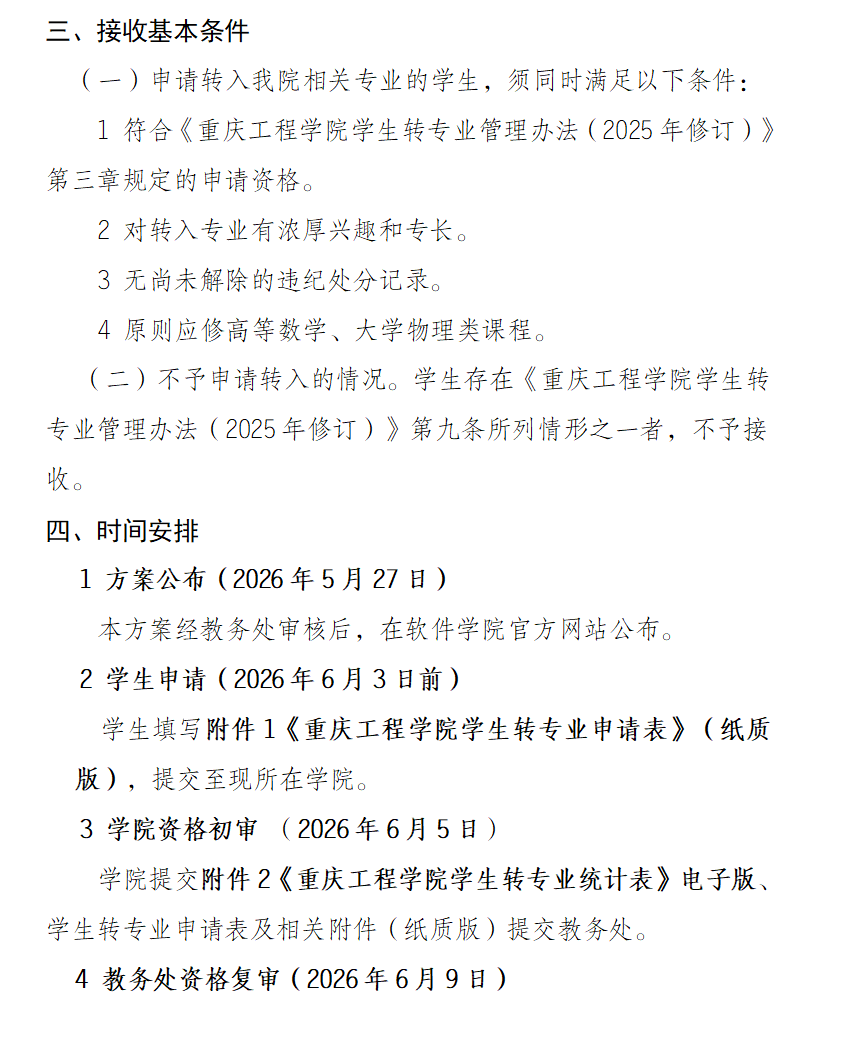 三、接收基本条件

（一）申请转入我院相关专业的学生，须同时满足以下条件：

1 符合《重庆工程学院学生转专业管理办法（2025年修订）》第三章规定的申请资格。

2 对转入专业有浓厚兴趣和专长。

3 无尚未解除的违纪处分记录。

4 原则应修高等数学、大学物理类课程。

（二）不予申请转入的情况。学生存在《重庆工程学院学生转专业管理办法（2025年修订）》第九条所列情形之一者，不予接收。

四、时间安排

1 方案公布（2026年5月27日）

本方案经教务处审核后，在软件学院官方网站公布。

2 学生申请（2026年6月3日前）

学生填写附件1《重庆工程学院学生转专业申请表》（纸质版），提交至现所在学院。

3 学院资格初审 （2026年6月5日）

学院提交附件2《重庆工程学院学生转专业统计表》电子版、学生转专业申请表及相关附件（纸质版）提交教务处。

4 教务处资格复审（2026年6月9日）